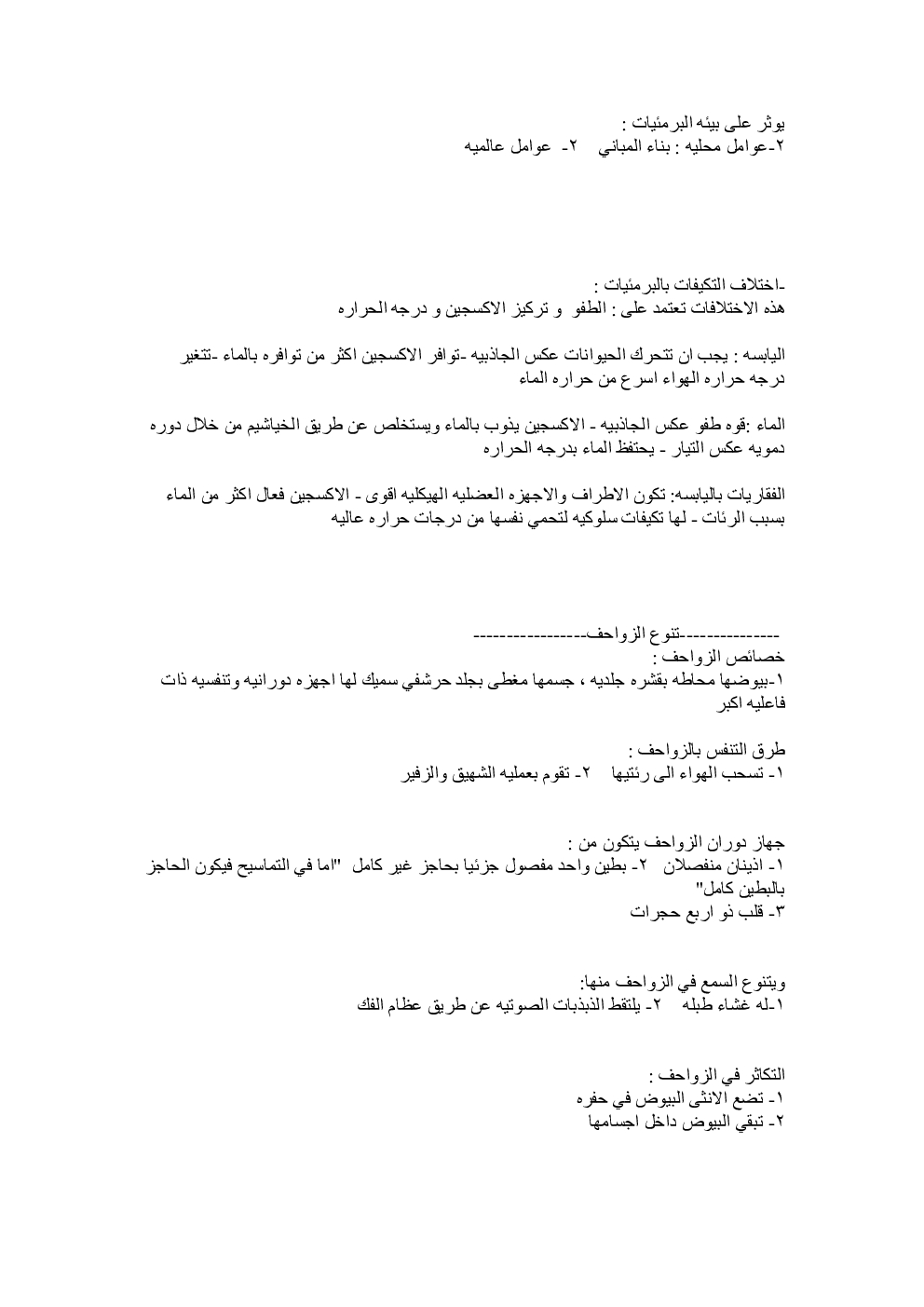 يوثر على بيئه البرمئيات :
٢-عوامل محليه : بناء المباني ٢- عوامل عالميه

-اختلاف التكيفات بالبرمئيات :
هذه الاختلافات تعتمد على : الطفو و تركيز الاكسجين و درجه الحراره

اليابسه : يجب ان تتحرك الحيوانات عكس الجاذبيه -توافر الاكسجين اكثر من توافره بالماء -تتغير درجه حراره الهواء اسرع من حراره الماء

الماء :قوه طفو عكس الجاذبيه - الاكسجين يذوب بالماء ويستخلص عن طريق الخياشيم من خلال دوره دمويه عكس التيار - يحتفظ الماء بدرجه الحراره

الفقاريات باليابسه: تكون الاطراف والاجهزه العضليه الهيكليه اقوى - الاكسجين فعال اكثر من الماء بسبب الرئات - لها تكيفات سلوكيه لتحمي نفسها من درجات حراره عاليه

---------------تنوع الزواحف-----------------
خصائص الزواحف :
١-بيوضها محاطه بقشره جلديه ، جسمها مغطى بجلد حرشفي سميك لها اجهزه دورانيه وتنفسيه ذات فاعليه اكبر

طرق التنفس بالزواحف :
١- تسحب الهواء الى رئتيها ٢- تقوم بعمليه الشهيق والزفير

جهاز دوران الزواحف يتكون من :
١- اذينان منفصلان ٢- بطين واحد مفصول جزئيا بحاجز غير كامل "اما في التماسيح فيكون الحاجز بالبطين كامل"
٣- قلب ذو اربع حجرات

ويتنوع السمع في الزواحف منها:
١-له غشاء طبله ٢- يلتقط الذبذبات الصوتيه عن طريق عظام الفك

التكاثر في الزواحف :
١- تضع الانثى البيوض في حفره
٢- تبقي البيوض داخل اجسامها